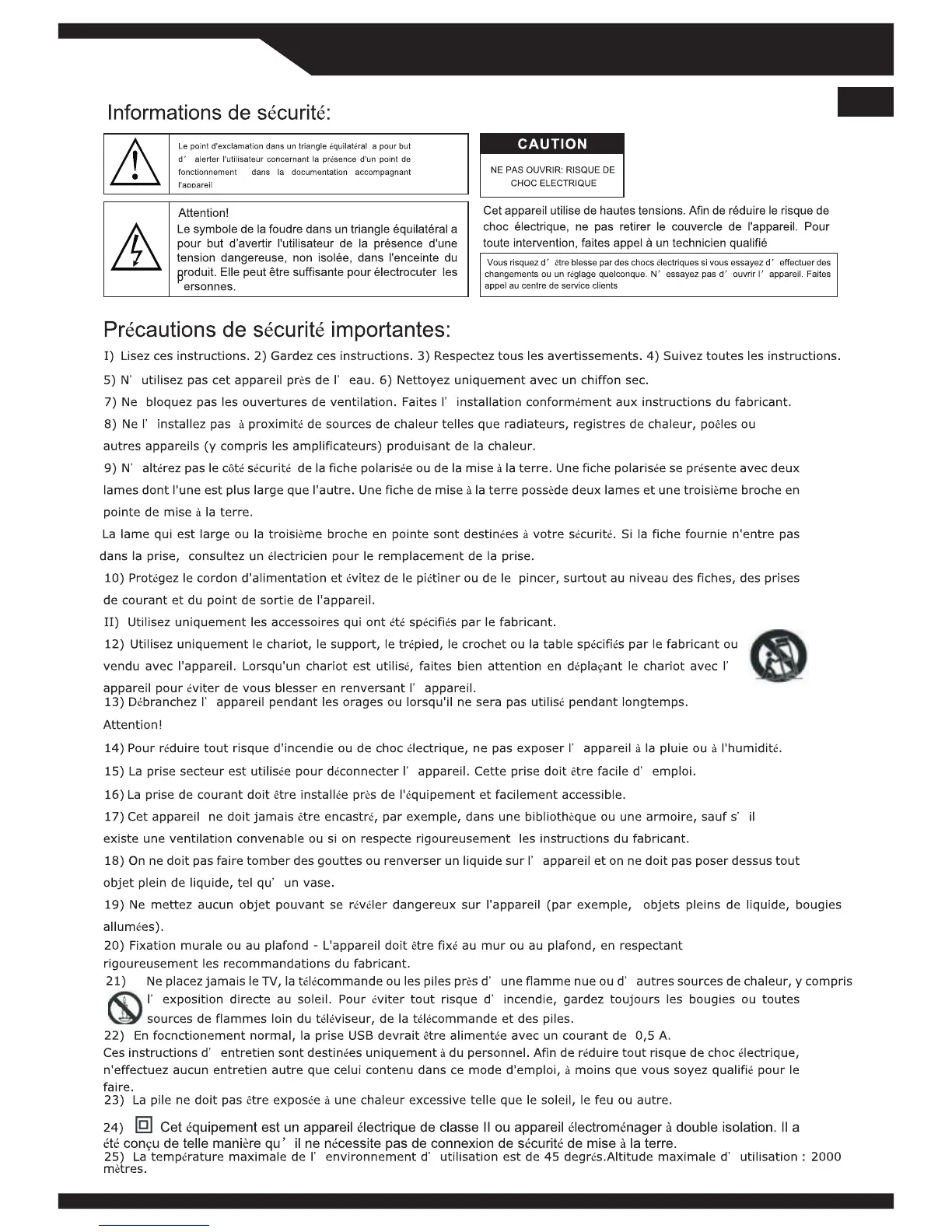 Informations de sécurité:

Le point d'exclamation dans un triangle équilatéral a pour but d' alerter l'utilisateur concernant la présence d'un point de fonctionnement dans la documentation accompagnant l'appareil

CAUTION

NE PAS OUVRIR: RISQUE DE CHOC ELECTRIQUE

Attention!
Le symbole de la foudre dans un triangle équilatéral a pour but d'avertir l'utilisateur de la présence d'une tension dangereuse, non isolée, dans l'enceinte du produit. Elle peut être suffisante pour électrocuter les personnes.

Cet appareil utilise de hautes tensions. Afin de réduire le risque de choc électrique, ne pas retirer le couvercle de l'appareil. Pour toute intervention, faites appel à un technicien qualifié

Vous risquez d' être blesse par des chocs électriques si vous essayez d' effectuer des changements ou un réglage quelconque. N' essayez pas d' ouvrir l' appareil. Faites appel au centre de service clients

Précautions de sécurité importantes:

I) Lisez ces instructions. 2) Gardez ces instructions. 3) Respectez tous les avertissements. 4) Suivez toutes les instructions.

5) N' utilisez pas cet appareil près de l' eau. 6) Nettoyez uniquement avec un chiffon sec.

7) Ne bloquez pas les ouvertures de ventilation. Faites l' installation conformément aux instructions du fabricant.

8) Ne l' installez pas à proximité de sources de chaleur telles que radiateurs, registres de chaleur, poêles ou autres appareils (y compris les amplificateurs) produisant de la chaleur.

9) N' altérez pas le côté sécurité de la fiche polarisée ou de la mise à la terre. Une fiche polarisée se présente avec deux lames dont l'une est plus large que l'autre. Une fiche de mise à la terre possède deux lames et une troisième broche en pointe de mise à la terre.

La lame qui est large ou la troisième broche en pointe sont destinées à votre sécurité. Si la fiche fournie n'entre pas dans la prise, consultez un électricien pour le remplacement de la prise.

10) Protégez le cordon d'alimentation et évitez de le piétiner ou de le pincer, surtout au niveau des fiches, des prises de courant et du point de sortie de l'appareil.

II) Utilisez uniquement les accessoires qui ont été spécifiés par le fabricant.

12) Utilisez uniquement le chariot, le support, le trépied, le crochet ou la table spécifiés par le fabricant ou vendu avec l'appareil. Lorsqu'un chariot est utilisé, faites bien attention en déplaçant le chariot avec l' appareil pour éviter de vous blesser en renversant l' appareil.

13) Débranchez l' appareil pendant les orages ou lorsqu'il ne sera pas utilisé pendant longtemps.

Attention!

14) Pour réduire tout risque d'incendie ou de choc électrique, ne pas exposer l' appareil à la pluie ou à l'humidité.

15) La prise secteur est utilisée pour déconnecter l' appareil. Cette prise doit être facile d' emploi.

16) La prise de courant doit être installée près de l'équipement et facilement accessible.

17) Cet appareil ne doit jamais être encastré, par exemple, dans une bibliothèque ou une armoire, sauf s' il existe une ventilation convenable ou si on respecte rigoureusement les instructions du fabricant.

18) On ne doit pas faire tomber des gouttes ou renverser un liquide sur l' appareil et on ne doit pas poser dessus tout objet plein de liquide, tel qu' un vase.

19) Ne mettez aucun objet pouvant se révéler dangereux sur l'appareil (par exemple, objets pleins de liquide, bougies allumées).

20) Fixation murale ou au plafond - L'appareil doit être fixé au mur ou au plafond, en respectant rigoureusement les recommandations du fabricant.

21) Ne placez jamais le TV, la télécommande ou les piles près d' une flamme nue ou d' autres sources de chaleur, y compris l' exposition directe au soleil. Pour éviter tout risque d' incendie, gardez toujours les bougies ou toutes sources de flammes loin du téléviseur, de la télécommande et des piles.

22) En focnctionement normal, la prise USB devrait être alimentée avec un courant de 0,5 A.

Ces instructions d' entretien sont destinées uniquement à du personnel. Afin de réduire tout risque de choc électrique, n'effectuez aucun entretien autre que celui contenu dans ce mode d'emploi, à moins que vous soyez qualifié pour le faire.

23) La pile ne doit pas être exposée à une chaleur excessive telle que le soleil, le feu ou autre.

24) Cet équipement est un appareil électrique de classe II ou appareil électroménager à double isolation. Il a été conçu de telle manière qu' il ne nécessite pas de connexion de sécurité de mise à la terre.

25) La température maximale de l' environnement d' utilisation est de 45 degrés.Altitude maximale d' utilisation : 2000 mètres.